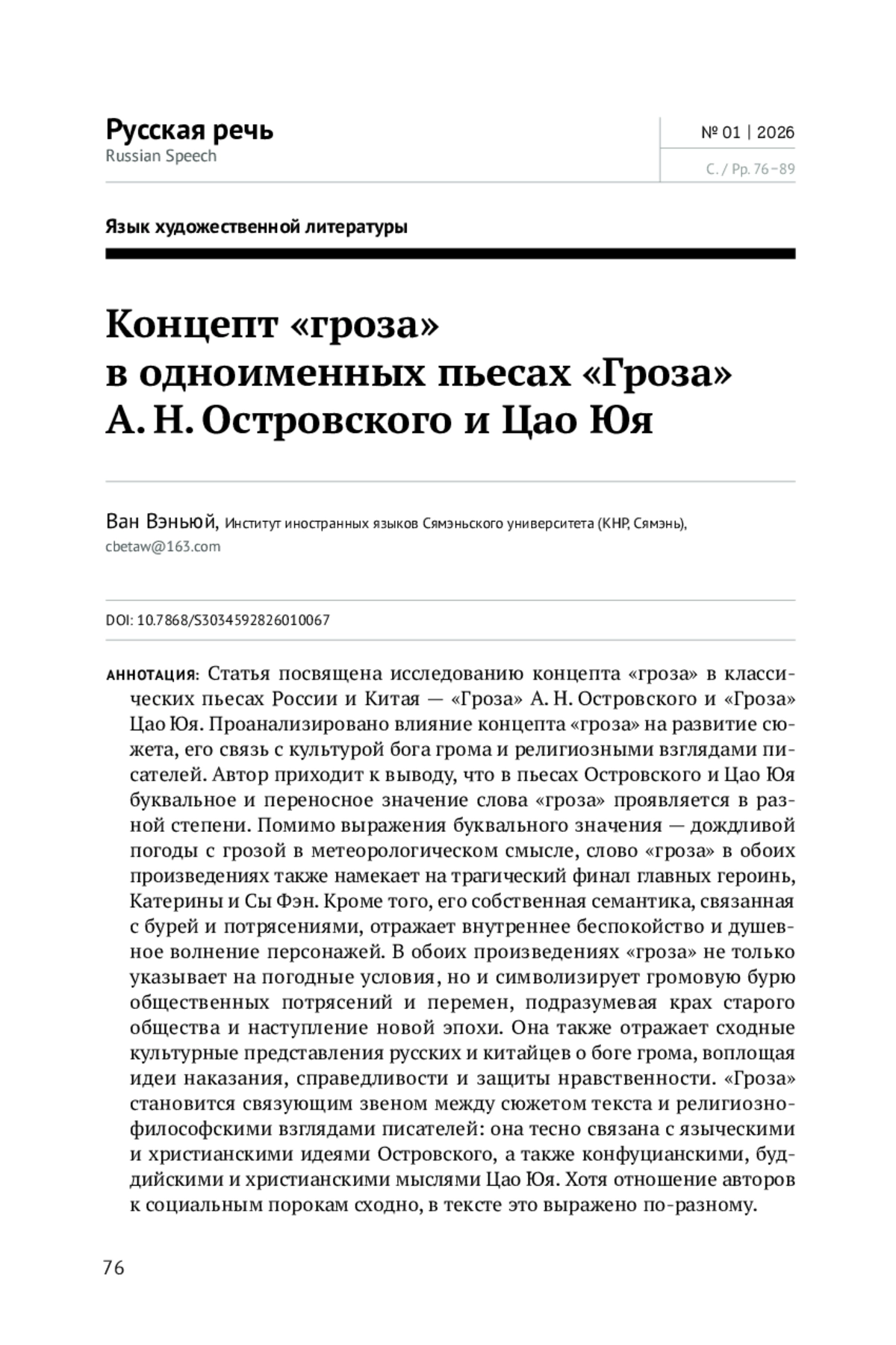 Русская речь
Russian Speech

№ 01 | 2026

С. / Pp. 76–89

Язык художественной литературы

Концепт «гроза» в одноименных пьесах «Гроза» А. Н. Островского и Цао Юя

Ван Вэньюй, Институт иностранных языков Сямэньского университета (КНР, Сямэнь), cbetaw@163.com

DOI: 10.7868/S3034592826010067

АННОТАЦИЯ: Статья посвящена исследованию концепта «гроза» в классических пьесах России и Китая — «Гроза» А. Н. Островского и «Гроза» Цао Юя. Проанализировано влияние концепта «гроза» на развитие сюжета, его связь с культурой бога грома и религиозными взглядами писателей. Автор приходит к выводу, что в пьесах Островского и Цао Юя буквальное и переносное значение слова «гроза» проявляется в разной степени. Помимо выражения буквального значения — дождливой погоды с грозой в метеорологическом смысле, слово «гроза» в обоих произведениях также намекает на трагический финал главных героинь, Катерины и Сы Фэн. Кроме того, его собственная семантика, связанная с бурей и потрясениями, отражает внутреннее беспокойство и душевное волнение персонажей. В обоих произведениях «гроза» не только указывает на погодные условия, но и символизирует громовую бурю общественных потрясений и перемен, подразумевая крах старого общества и наступление новой эпохи. Она также отражает сходные культурные представления русских и китайцев о боге грома, воплощая идеи наказания, справедливости и защиты нравственности. «Гроза» становится связующим звеном между сюжетом текста и религиозно-философскими взглядами писателей: она тесно связана с языческими и христианскими идеями Островского, а также конфуцианскими, буддийскими и христианскими мыслями Цао Юя. Хотя отношение авторов к социальным порокам сходно, в тексте это выражено по-разному.

76